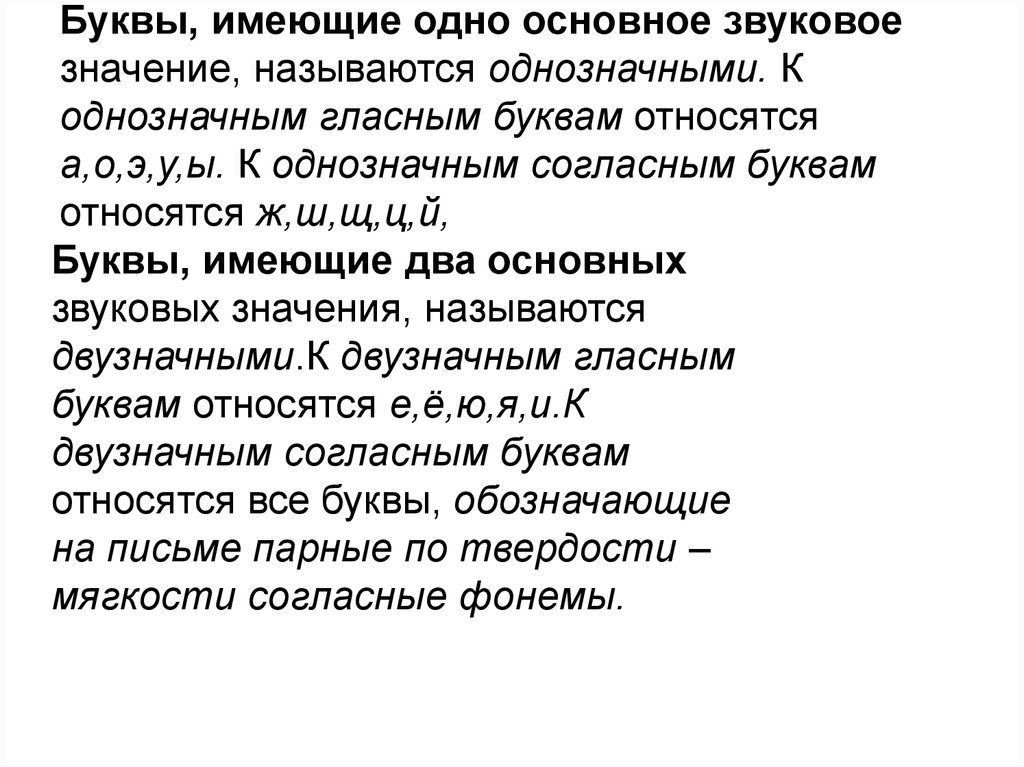 Буквы, имеющие одно основное звуковое значение, называются однозначными. К однозначным гласным буквам относятся а,о,э,у,ы. К однозначным согласным буквам относятся ж,ш,щ,ц,й,

Буквы, имеющие два основных звуковых значения, называются двузначными.К двузначным гласным буквам относятся е,ё,ю,я,и.К двузначным согласным буквам относятся все буквы, обозначающие на письме парные по твердости – мягкости согласные фонемы.